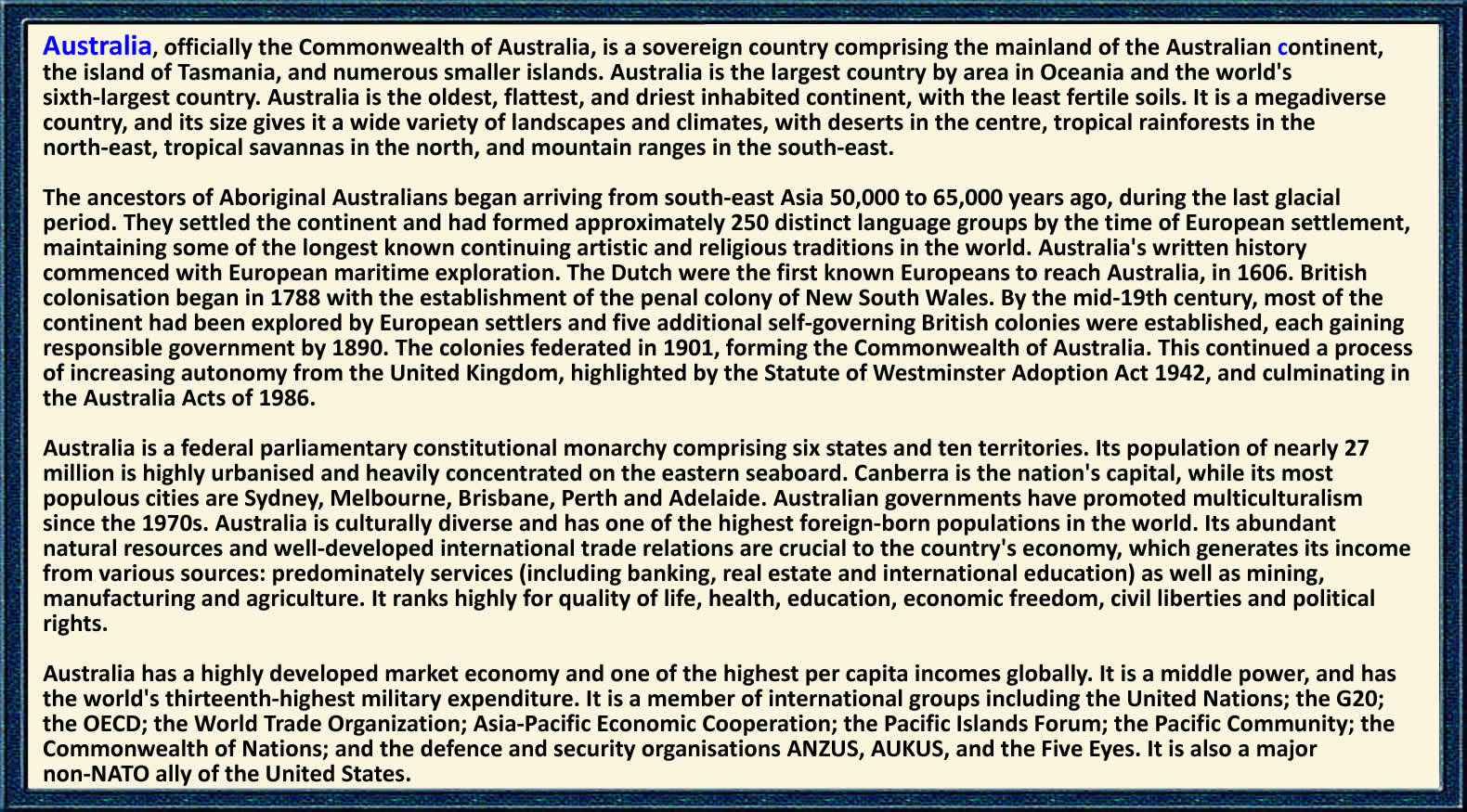 Australia, officially the Commonwealth of Australia, is a sovereign country comprising the mainland of the Australian continent, the island of Tasmania, and numerous smaller islands. Australia is the largest country by area in Oceania and the world's sixth-largest country. Australia is the oldest, flattest, and driest inhabited continent, with the least fertile soils. It is a megadiverse country, and its size gives it a wide variety of landscapes and climates, with deserts in the centre, tropical rainforests in the north-east, tropical savannas in the north, and mountain ranges in the south-east.

The ancestors of Aboriginal Australians began arriving from south-east Asia 50,000 to 65,000 years ago, during the last glacial period. They settled the continent and had formed approximately 250 distinct language groups by the time of European settlement, maintaining some of the longest known continuing artistic and religious traditions in the world. Australia's written history commenced with European maritime exploration. The Dutch were the first known Europeans to reach Australia, in 1606. British colonisation began in 1788 with the establishment of the penal colony of New South Wales. By the mid-19th century, most of the continent had been explored by European settlers and five additional self-governing British colonies were established, each gaining responsible government by 1890. The colonies federated in 1901, forming the Commonwealth of Australia. This continued a process of increasing autonomy from the United Kingdom, highlighted by the Statute of Westminster Adoption Act 1942, and culminating in the Australia Acts of 1986.

Australia is a federal parliamentary constitutional monarchy comprising six states and ten territories. Its population of nearly 27 million is highly urbanised and heavily concentrated on the eastern seaboard. Canberra is the nation's capital, while its most populous cities are Sydney, Melbourne, Brisbane, Perth and Adelaide. Australian governments have promoted multiculturalism since the 1970s. Australia is culturally diverse and has one of the highest foreign-born populations in the world. Its abundant natural resources and well-developed international trade relations are crucial to the country's economy, which generates its income from various sources: predominately services (including banking, real estate and international education) as well as mining, manufacturing and agriculture. It ranks highly for quality of life, health, education, economic freedom, civil liberties and political rights.

Australia has a highly developed market economy and one of the highest per capita incomes globally. It is a middle power, and has the world's thirteenth-highest military expenditure. It is a member of international groups including the United Nations; the G20; the OECD; the World Trade Organization; Asia-Pacific Economic Cooperation; the Pacific Islands Forum; the Pacific Community; the Commonwealth of Nations; and the defence and security organisations ANZUS, AUKUS, and the Five Eyes. It is also a major non-NATO ally of the United States.